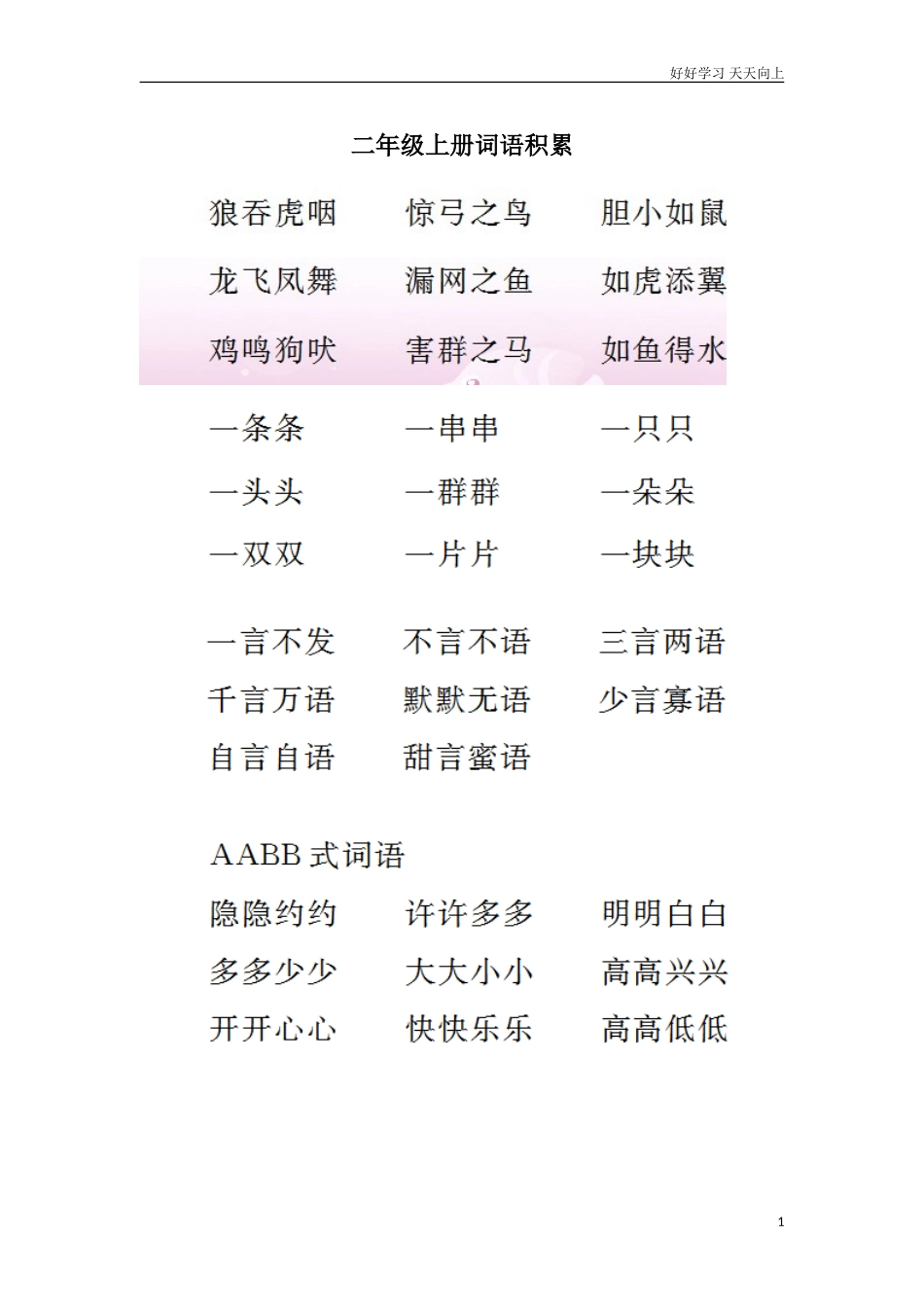 好好学习 天天向上

二年级上册词语积累

狼吞虎咽　惊弓之鸟　胆小如鼠
龙飞凤舞　漏网之鱼　如虎添翼
鸡鸣狗吠　害群之马　如鱼得水

一条条　一串串　一只只
一头头　一群群　一朵朵
一双双　一片片　一块块

一言不发　不言不语　三言两语
千言万语　默默无语　少言寡语
自言自语　甜言蜜语

AABB 式词语
隐隐约约　许许多多　明明白白
多多少少　大大小小　高高兴兴
开开心心　快快乐乐　高高低低

1